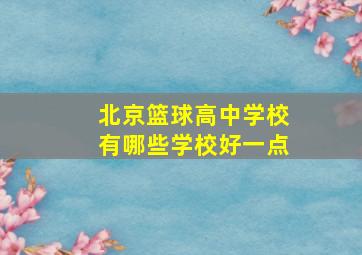 北京篮球高中学校
有哪些学校好一点